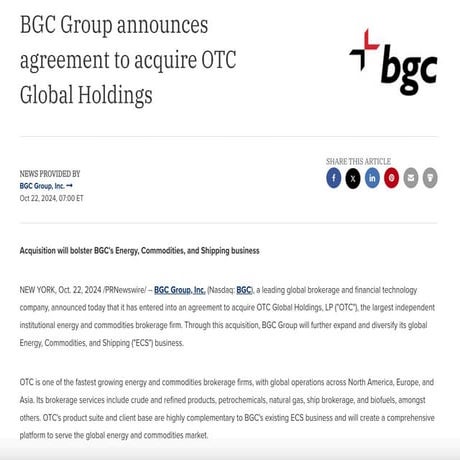 BGC Group announces agreement to acquire OTC Global Holdings

bgc

NEWS PROVIDED BY
BGC Group, Inc. →
Oct 22, 2024, 07:00 ET

SHARE THIS ARTICLE

Acquisition will bolster BGC's Energy, Commodities, and Shipping business

NEW YORK, Oct. 22, 2024 /PRNewswire/ -- BGC Group, Inc. (Nasdaq: BGC), a leading global brokerage and financial technology company, announced today that it has entered into an agreement to acquire OTC Global Holdings, LP ("OTC"), the largest independent institutional energy and commodities brokerage firm. Through this acquisition, BGC Group will further expand and diversify its global Energy, Commodities, and Shipping ("ECS") business.

OTC is one of the fastest growing energy and commodities brokerage firms, with global operations across North America, Europe, and Asia. Its brokerage services include crude and refined products, petrochemicals, natural gas, ship brokerage, and biofuels, amongst others. OTC's product suite and client base are highly complementary to BGC's existing ECS business and will create a comprehensive platform to serve the global energy and commodities market.